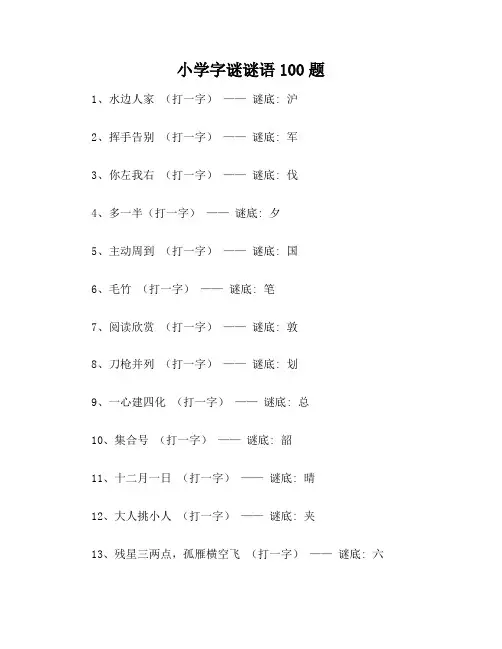 小学字谜谜语 100 题

1、水边人家 （打一字） —— 谜底：沪

2、挥手告别 （打一字） —— 谜底：军

3、你左我右 （打一字） —— 谜底：伐

4、多一半（打一字） —— 谜底：夕

5、主动周到 （打一字） —— 谜底：国

6、毛竹 （打一字） —— 谜底：笔

7、阅读欣赏 （打一字） —— 谜底：敦

8、刀枪并列 （打一字） —— 谜底：划

9、一心建四化 （打一字） —— 谜底：总

10、集合号 （打一字） —— 谜底：韶

11、十二月一日 （打一字） —— 谜底：晴

12、大人挑小人 （打一字） —— 谜底：夹

13、残星三两点，孤雁横空飞 （打一字） —— 谜底：六